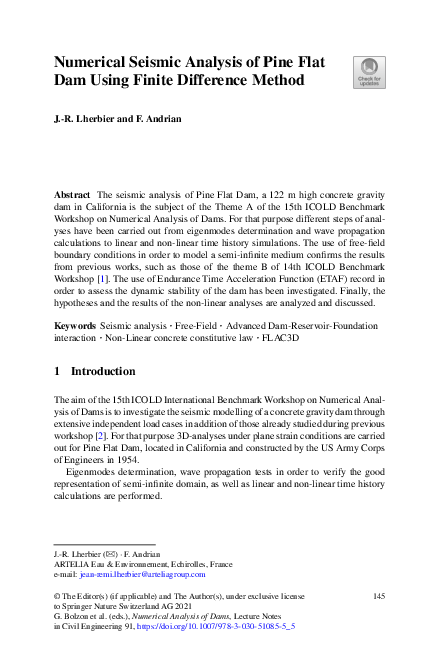 Numerical Seismic Analysis of Pine Flat Dam Using Finite Difference Method

Check for updates

J.-R. Lherbier and F. Andrian

Abstract The seismic analysis of Pine Flat Dam, a 122 m high concrete gravity dam in California is the subject of the Theme A of the 15th ICOLD Benchmark Workshop on Numerical Analysis of Dams. For that purpose different steps of analyses have been carried out from eigenmodes determination and wave propagation calculations to linear and non-linear time history simulations. The use of free-field boundary conditions in order to model a semi-infinite medium confirms the results from previous works, such as those of the theme B of 14th ICOLD Benchmark Workshop [1]. The use of Endurance Time Acceleration Function (ETAF) record in order to assess the dynamic stability of the dam has been investigated. Finally, the hypotheses and the results of the non-linear analyses are analyzed and discussed.

Keywords Seismic analysis · Free-Field · Advanced Dam-Reservoir-Foundation interaction · Non-Linear concrete constitutive law · FLAC3D

1 Introduction

The aim of the 15th ICOLD International Benchmark Workshop on Numerical Analysis of Dams is to investigate the seismic modelling of a concrete gravity dam through extensive independent load cases in addition of those already studied during previous workshop [2]. For that purpose 3D-analyses under plane strain conditions are carried out for Pine Flat Dam, located in California and constructed by the US Army Corps of Engineers in 1954.

Eigenmodes determination, wave propagation tests in order to verify the good representation of semi-infinite domain, as well as linear and non-linear time history calculations are performed.

J.-R. Lherbier (✉) · F. Andrian
ARTELIA Eau & Environnement, Echirolles, France
e-mail: jean-remi.lherbier@arteliagroup.com

© The Editor(s) (if applicable) and The Author(s), under exclusive license to Springer Nature Switzerland AG 2021
G. Bolzon et al. (eds.), Numerical Analysis of Dams, Lecture Notes in Civil Engineering 91, https://doi.org/10.1007/978-3-030-51085-5_5

145